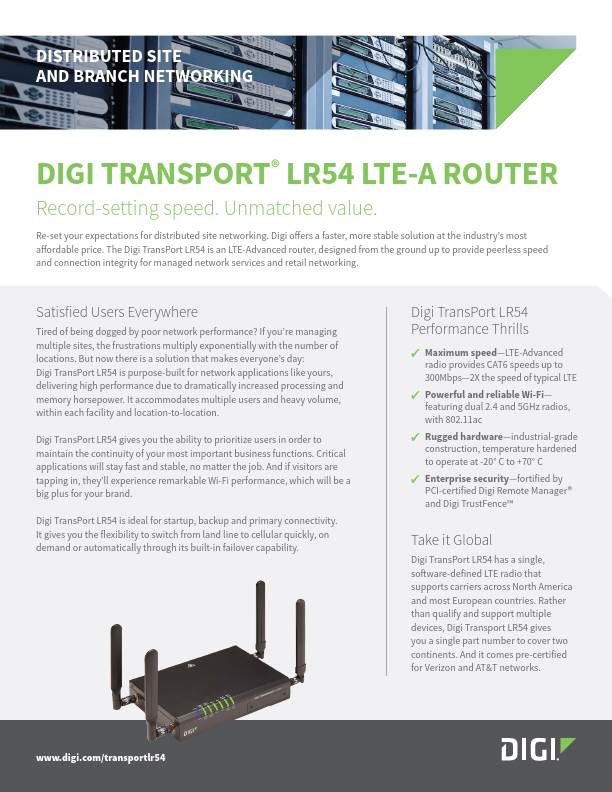 DISTRIBUTED SITE
AND BRANCH NETWORKING

DIGI TRANSPORT® LR54 LTE-A ROUTER

Record-setting speed. Unmatched value.

Re-set your expectations for distributed site networking. Digi offers a faster, more stable solution at the industry's most affordable price. The Digi TransPort LR54 is an LTE-Advanced router, designed from the ground up to provide peerless speed and connection integrity for managed network services and retail networking.

Satisfied Users Everywhere

Tired of being dogged by poor network performance? If you're managing multiple sites, the frustrations multiply exponentially with the number of locations. But now there is a solution that makes everyone's day: Digi TransPort LR54 is purpose-built for network applications like yours, delivering high performance due to dramatically increased processing and memory horsepower. It accommodates multiple users and heavy volume, within each facility and location-to-location.

Digi TransPort LR54 gives you the ability to prioritize users in order to maintain the continuity of your most important business functions. Critical applications will stay fast and stable, no matter the job. And if visitors are tapping in, they'll experience remarkable Wi-Fi performance, which will be a big plus for your brand.

Digi TransPort LR54 is ideal for startup, backup and primary connectivity. It gives you the flexibility to switch from land line to cellular quickly, on demand or automatically through its built-in failover capability.

Digi TransPort LR54 Performance Thrills

✓ Maximum speed—LTE-Advanced radio provides CAT6 speeds up to 300Mbps—2X the speed of typical LTE

✓ Powerful and reliable Wi-Fi—featuring dual 2.4 and 5GHz radios, with 802.11ac

✓ Rugged hardware—industrial-grade construction, temperature hardened to operate at -20° C to +70° C

✓ Enterprise security—fortified by PCI-certified Digi Remote Manager® and Digi TrustFence™

Take it Global

Digi TransPort LR54 has a single, software-defined LTE radio that supports carriers across North America and most European countries. Rather than qualify and support multiple devices, Digi Transport LR54 gives you a single part number to cover two continents. And it comes pre-certified for Verizon and AT&T networks.

www.digi.com/transportlr54

DIGI